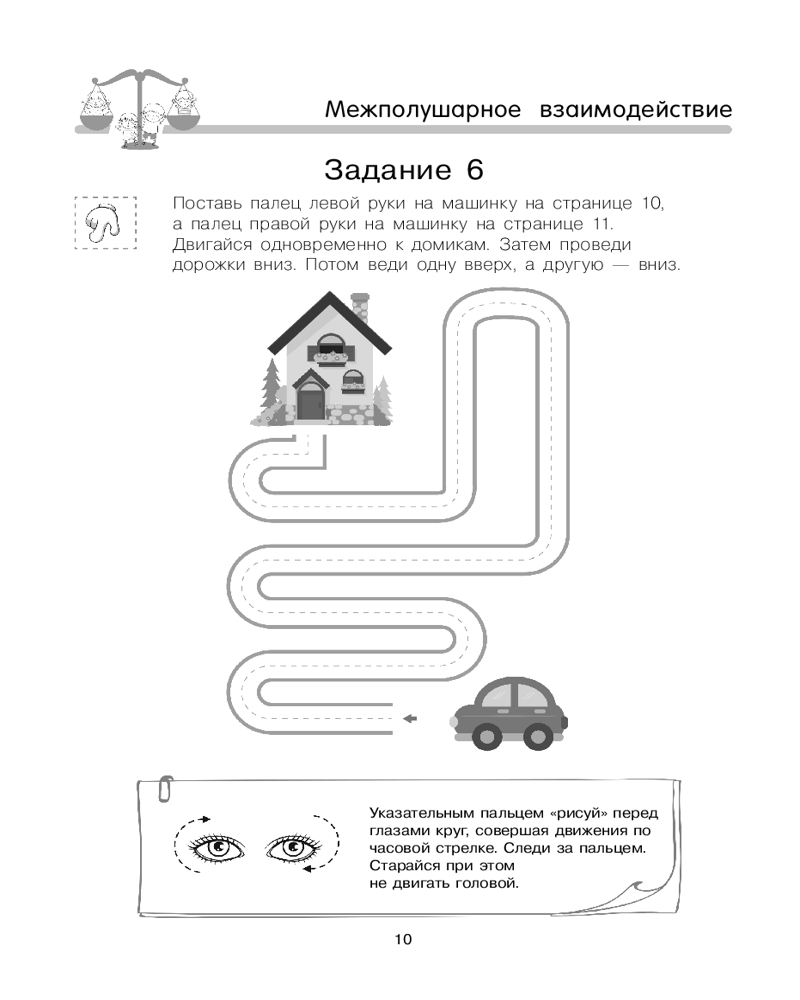 Межполушарное взаимодействие

Задание 6

Поставь палец левой руки на машинку на странице 10, а палец правой руки на машинку на странице 11. Двигайся одновременно к домикам. Затем проведи дорожки вниз. Потом веди одну вверх, а другую — вниз.

Указательным пальцем «рисуй» перед глазами круг, совершая движения по часовой стрелке. Следи за пальцем. Старайся при этом не двигать головой.

10